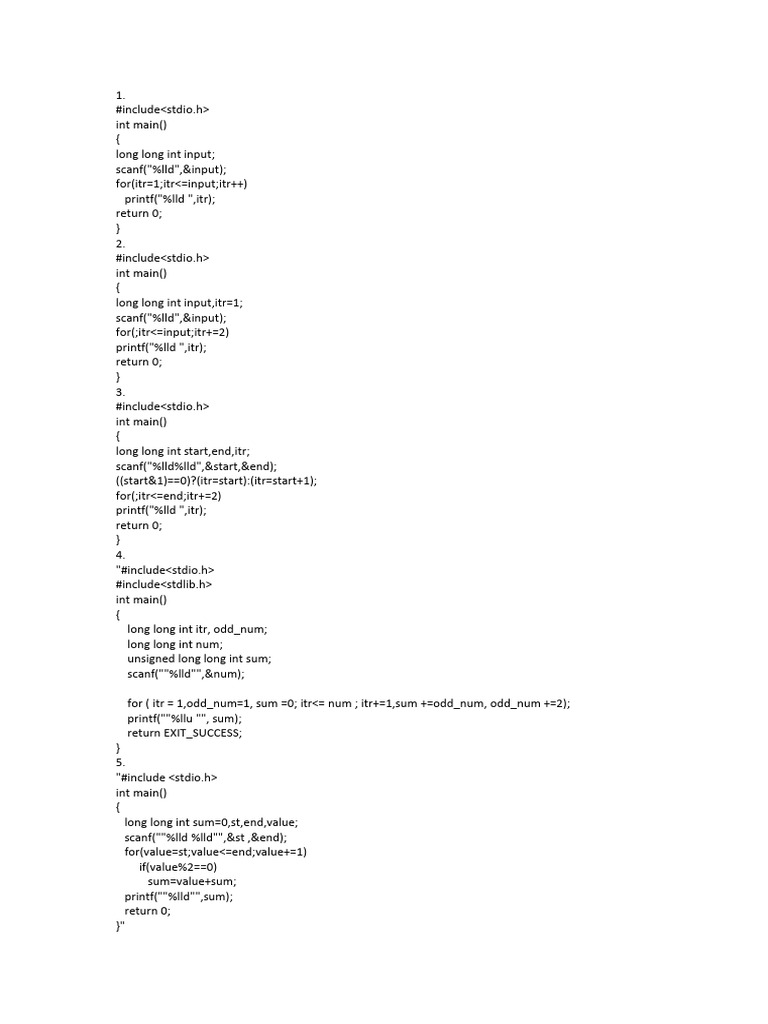 1.
#include<stdio.h>
int main()
{
long long int input;
scanf("%lld",&input);
for(itr=1;itr<=input;itr++)
  printf("%lld ",itr);
return 0;
}
2.
#include<stdio.h>
int main()
{
long long int input,itr=1;
scanf("%lld",&input);
for(;itr<=input;itr+=2)
printf("%lld ",itr);
return 0;
}
3.
#include<stdio.h>
int main()
{
long long int start,end,itr;
scanf("%lld%lld",&start,&end);
((start&1)==0)?(itr=start):(itr=start+1);
for(;itr<=end;itr+=2)
printf("%lld ",itr);
return 0;
}
4.
"#include<stdio.h>
#include<stdlib.h>
int main()
{
    long long int itr, odd_num;
    long long int num;
    unsigned long long int sum;
    scanf(""%lld"",&num);

    for ( itr = 1,odd_num=1, sum =0; itr<= num ; itr+=1,sum +=odd_num, odd_num +=2);
    printf(""%llu "", sum);
    return EXIT_SUCCESS;
}
5.
"#include <stdio.h>
int main()
{
  long long int sum=0,st,end,value;
  scanf(""%lld %lld"",&st ,&end);
  for(value=st;value<=end;value+=1)
      if(value%2==0)
         sum=value+sum;
  printf(""%lld"",sum);
  return 0;
}"